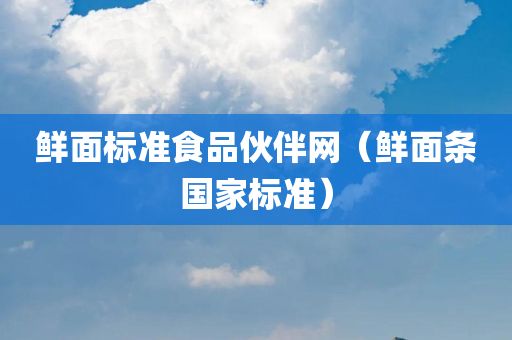 鲜面标准食品伙伴网（鲜面条国家标准）